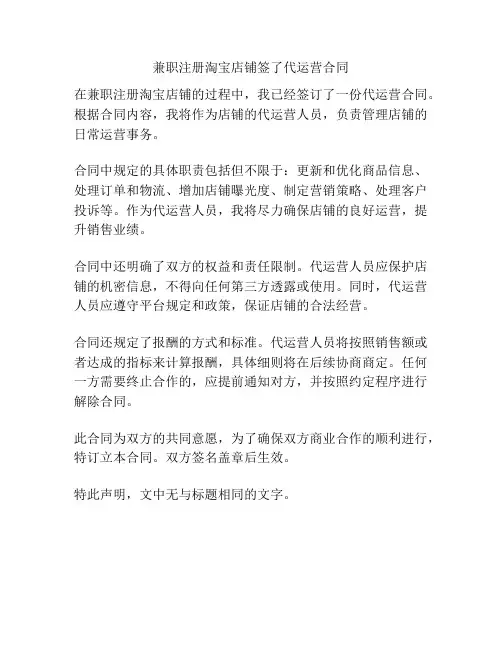 兼职注册淘宝店铺签了代运营合同

在兼职注册淘宝店铺的过程中，我已经签订了一份代运营合同。根据合同内容，我将作为店铺的代运营人员，负责管理店铺的日常运营事务。

合同中规定的具体职责包括但不限于：更新和优化商品信息、处理订单和物流、增加店铺曝光度、制定营销策略、处理客户投诉等。作为代运营人员，我将尽力确保店铺的良好运营，提升销售业绩。

合同中还明确了双方的权益和责任限制。代运营人员应保护店铺的机密信息，不得向任何第三方透露或使用。同时，代运营人员应遵守平台规定和政策，保证店铺的合法经营。

合同还规定了报酬的方式和标准。代运营人员将按照销售额或者达成的指标来计算报酬，具体细则将在后续协商商定。任何一方需要终止合作的，应提前通知对方，并按照约定程序进行解除合同。

此合同为双方的共同意愿，为了确保双方商业合作的顺利进行，特订立本合同。双方签名盖章后生效。

特此声明，文中无与标题相同的文字。